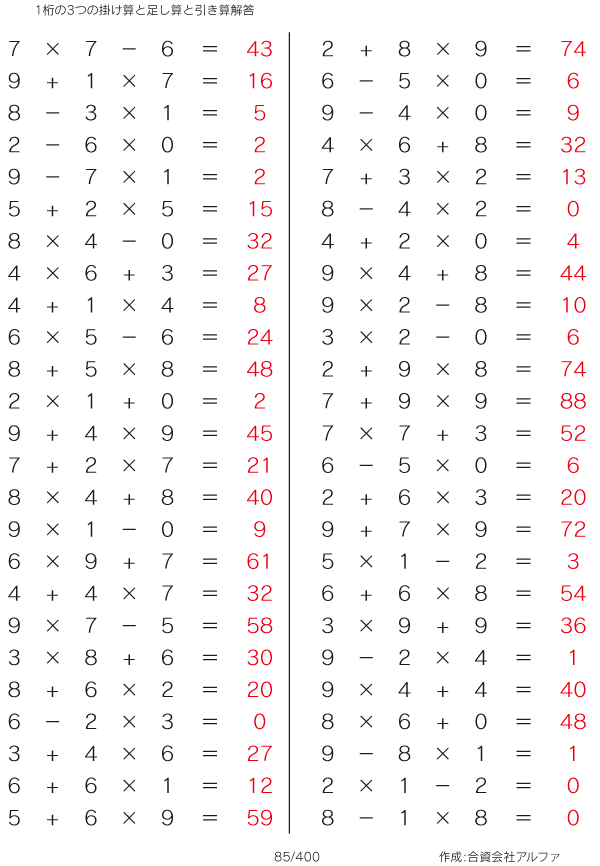 1桁の3つの掛け算と足し算と引き算解答

$7 \times 7 - 6 = 43$
$9 + 1 \times 7 = 16$
$8 - 3 \times 1 = 5$
$2 - 6 \times 0 = 2$
$9 - 7 \times 1 = 2$
$5 + 2 \times 5 = 15$
$8 \times 4 - 0 = 32$
$4 \times 6 + 3 = 27$
$4 + 1 \times 4 = 8$
$6 \times 5 - 6 = 24$
$8 + 5 \times 8 = 48$
$2 \times 1 + 0 = 2$
$9 + 4 \times 9 = 45$
$7 + 2 \times 7 = 21$
$8 \times 4 + 8 = 40$
$9 \times 1 - 0 = 9$
$6 \times 9 + 7 = 61$
$4 + 4 \times 7 = 32$
$9 \times 7 - 5 = 58$
$3 \times 8 + 6 = 30$
$8 + 6 \times 2 = 20$
$6 - 2 \times 3 = 0$
$3 + 4 \times 6 = 27$
$6 + 6 \times 1 = 12$
$5 + 6 \times 9 = 59$

$2 + 8 \times 9 = 74$
$6 - 5 \times 0 = 6$
$9 - 4 \times 0 = 9$
$4 \times 6 + 8 = 32$
$7 + 3 \times 2 = 13$
$8 - 4 \times 2 = 0$
$4 + 2 \times 0 = 4$
$9 \times 4 + 8 = 44$
$9 \times 2 - 8 = 10$
$3 \times 2 - 0 = 6$
$2 + 9 \times 8 = 74$
$7 + 9 \times 9 = 88$
$7 \times 7 + 3 = 52$
$6 - 5 \times 0 = 6$
$2 + 6 \times 3 = 20$
$9 + 7 \times 9 = 72$
$5 \times 1 - 2 = 3$
$6 + 6 \times 8 = 54$
$3 \times 9 + 9 = 36$
$9 - 2 \times 4 = 1$
$9 \times 4 + 4 = 40$
$8 \times 6 + 0 = 48$
$9 - 8 \times 1 = 1$
$2 \times 1 - 2 = 0$
$8 - 1 \times 8 = 0$

85/400

作成:合資会社アルファ